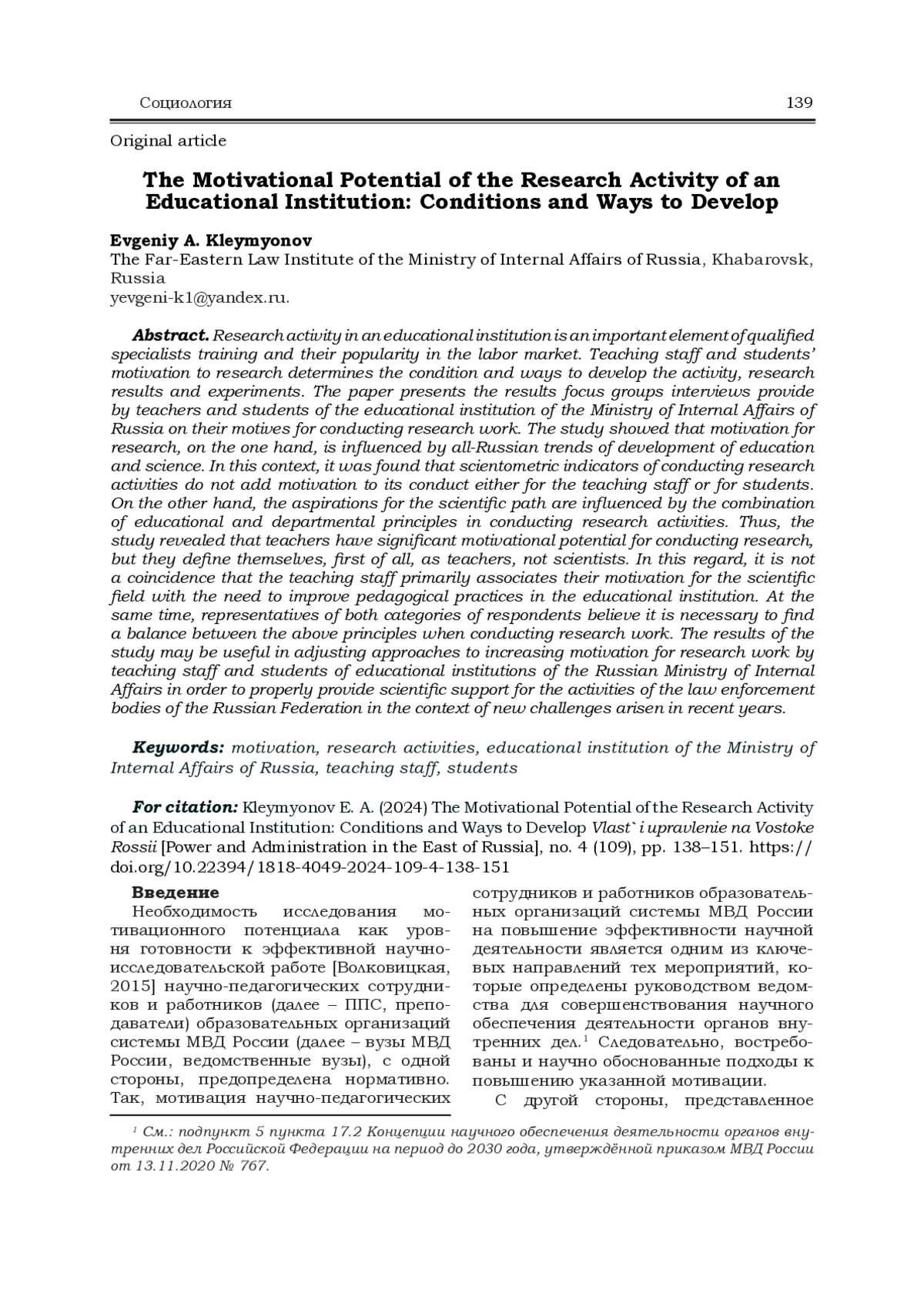 Социология 139

Original article

The Motivational Potential of the Research Activity of an Educational Institution: Conditions and Ways to Develop

Evgeniy A. Kleymyonov
The Far-Eastern Law Institute of the Ministry of Internal Affairs of Russia, Khabarovsk, Russia
yevgeni-k1@yandex.ru.

Abstract. Research activity in an educational institution is an important element of qualified specialists training and their popularity in the labor market. Teaching staff and students' motivation to research determines the condition and ways to develop the activity, research results and experiments. The paper presents the results focus groups interviews provide by teachers and students of the educational institution of the Ministry of Internal Affairs of Russia on their motives for conducting research work. The study showed that motivation for research, on the one hand, is influenced by all-Russian trends of development of education and science. In this context, it was found that scientometric indicators of conducting research activities do not add motivation to its conduct either for the teaching staff or for students. On the other hand, the aspirations for the scientific path are influenced by the combination of educational and departmental principles in conducting research activities. Thus, the study revealed that teachers have significant motivational potential for conducting research, but they define themselves, first of all, as teachers, not scientists. In this regard, it is not a coincidence that the teaching staff primarily associates their motivation for the scientific field with the need to improve pedagogical practices in the educational institution. At the same time, representatives of both categories of respondents believe it is necessary to find a balance between the above principles when conducting research work. The results of the study may be useful in adjusting approaches to increasing motivation for research work by teaching staff and students of educational institutions of the Russian Ministry of Internal Affairs in order to properly provide scientific support for the activities of the law enforcement bodies of the Russian Federation in the context of new challenges arisen in recent years.

Keywords: motivation, research activities, educational institution of the Ministry of Internal Affairs of Russia, teaching staff, students

For citation: Kleymyonov E. A. (2024) The Motivational Potential of the Research Activity of an Educational Institution: Conditions and Ways to Develop Vlast` i upravlenie na Vostoke Rossii [Power and Administration in the East of Russia], no. 4 (109), pp. 138–151. https://doi.org/10.22394/1818-4049-2024-109-4-138-151

Введение
Необходимость исследования мотивационного потенциала как уровня готовности к эффективной научно-исследовательской работе [Волковицкая, 2015] научно-педагогических сотрудников и работников (далее – ППС, преподаватели) образовательных организаций системы МВД России (далее – вузы МВД России, ведомственные вузы), с одной стороны, предопределена нормативно. Так, мотивация научно-педагогических сотрудников и работников образовательных организаций системы МВД России на повышение эффективности научной деятельности является одним из ключевых направлений тех мероприятий, которые определены руководством ведомства для совершенствования научного обеспечения деятельности органов внутренних дел.$^1$ Следовательно, востребованы и научно обоснованные подходы к повышению указанной мотивации.

С другой стороны, представленное

$^1$ См.: подпункт 5 пункта 17.2 Концепции научного обеспечения деятельности органов внутренних дел Российской Федерации на период до 2030 года, утверждённой приказом МВД России от 13.11.2020 № 767.